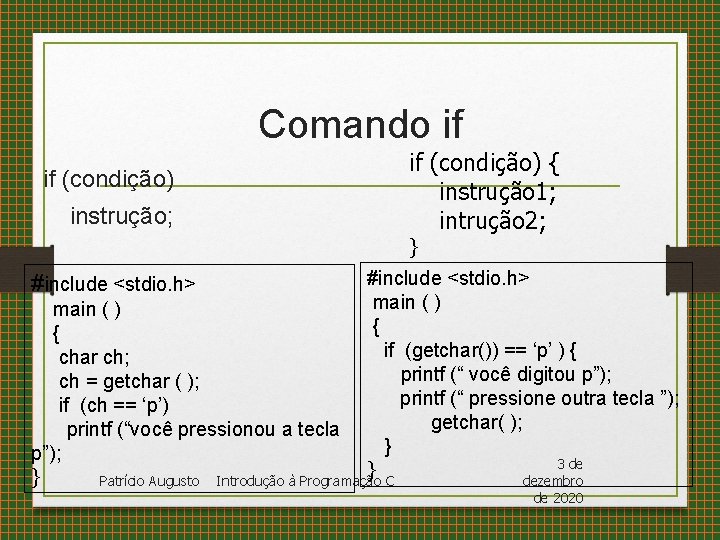 Comando if

if (condição)

instrução;

if (condição) {
instrução1;
intrução2;
}

#include <stdio.h>
main ( )
{
char ch;
ch = getchar ( );
if (ch == ‘p’)
printf (“você pressionou a tecla p”);
}

#include <stdio.h>
main ( )
{
if (getchar()) == ‘p’ ) {
printf (“ você digitou p”);
printf (“ pressione outra tecla ”);
getchar( );
}
}

Patrício Augusto Introdução à Programação C 3 de dezembro de 2020